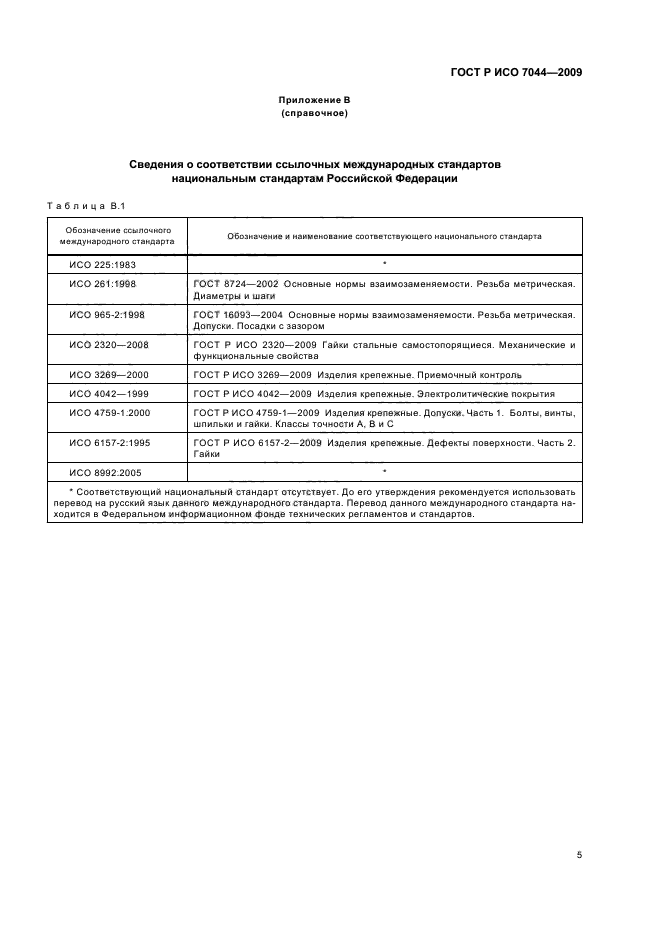 ГОСТ Р ИСО 7044—2009

Приложение В
(справочное)

Сведения о соответствии ссылочных международных стандартов национальным стандартам Российской Федерации

Таблица В.1

| Обозначение ссылочного международного стандарта | Обозначение и наименование соответствующего национального стандарта |
|---|---|
| ИСО 225:1983 | * |
| ИСО 261:1998 | ГОСТ 8724—2002 Основные нормы взаимозаменяемости. Резьба метрическая. Диаметры и шаги |
| ИСО 965-2:1998 | ГОСТ 16093—2004 Основные нормы взаимозаменяемости. Резьба метрическая. Допуски. Посадки с зазором |
| ИСО 2320—2008 | ГОСТ Р ИСО 2320—2009 Гайки стальные самостопорящиеся. Механические и функциональные свойства |
| ИСО 3269—2000 | ГОСТ Р ИСО 3269—2009 Изделия крепежные. Приемочный контроль |
| ИСО 4042—1999 | ГОСТ Р ИСО 4042—2009 Изделия крепежные. Электролитические покрытия |
| ИСО 4759-1:2000 | ГОСТ Р ИСО 4759-1—2009 Изделия крепежные. Допуски. Часть 1. Болты, винты, шпильки и гайки. Классы точности А, В и С |
| ИСО 6157-2:1995 | ГОСТ Р ИСО 6157-2—2009 Изделия крепежные. Дефекты поверхности. Часть 2. Гайки |
| ИСО 8992:2005 | * |

* Соответствующий национальный стандарт отсутствует. До его утверждения рекомендуется использовать перевод на русский язык данного международного стандарта. Перевод данного международного стандарта находится в Федеральном информационном фонде технических регламентов и стандартов.

5